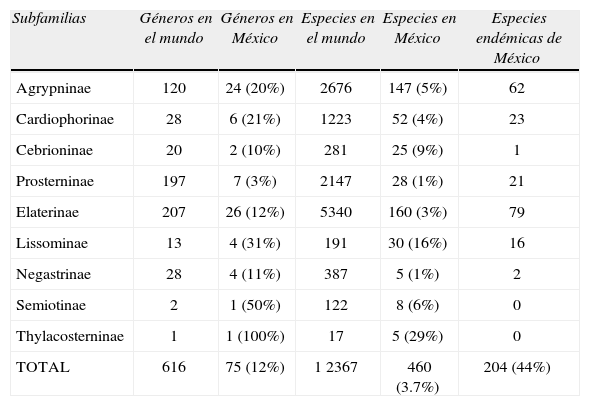 | Subfamilias | Géneros en el mundo | Géneros en México | Especies en el mundo | Especies en México | Especies endémicas de México |
|---|---|---|---|---|---|
| Agrypninae | 120 | 24 (20%) | 2676 | 147 (5%) | 62 |
| Cardiophorinae | 28 | 6 (21%) | 1223 | 52 (4%) | 23 |
| Cebrioninae | 20 | 2 (10%) | 281 | 25 (9%) | 1 |
| Prosterninae | 197 | 7 (3%) | 2147 | 28 (1%) | 21 |
| Elaterinae | 207 | 26 (12%) | 5340 | 160 (3%) | 79 |
| Lissominae | 13 | 4 (31%) | 191 | 30 (16%) | 16 |
| Negastrinae | 28 | 4 (11%) | 387 | 5 (1%) | 2 |
| Semiotinae | 2 | 1 (50%) | 122 | 8 (6%) | 0 |
| Thylacosterninae | 1 | 1 (100%) | 17 | 5 (29%) | 0 |
| TOTAL | 616 | 75 (12%) | 1 2367 | 460 (3.7%) | 204 (44%) |